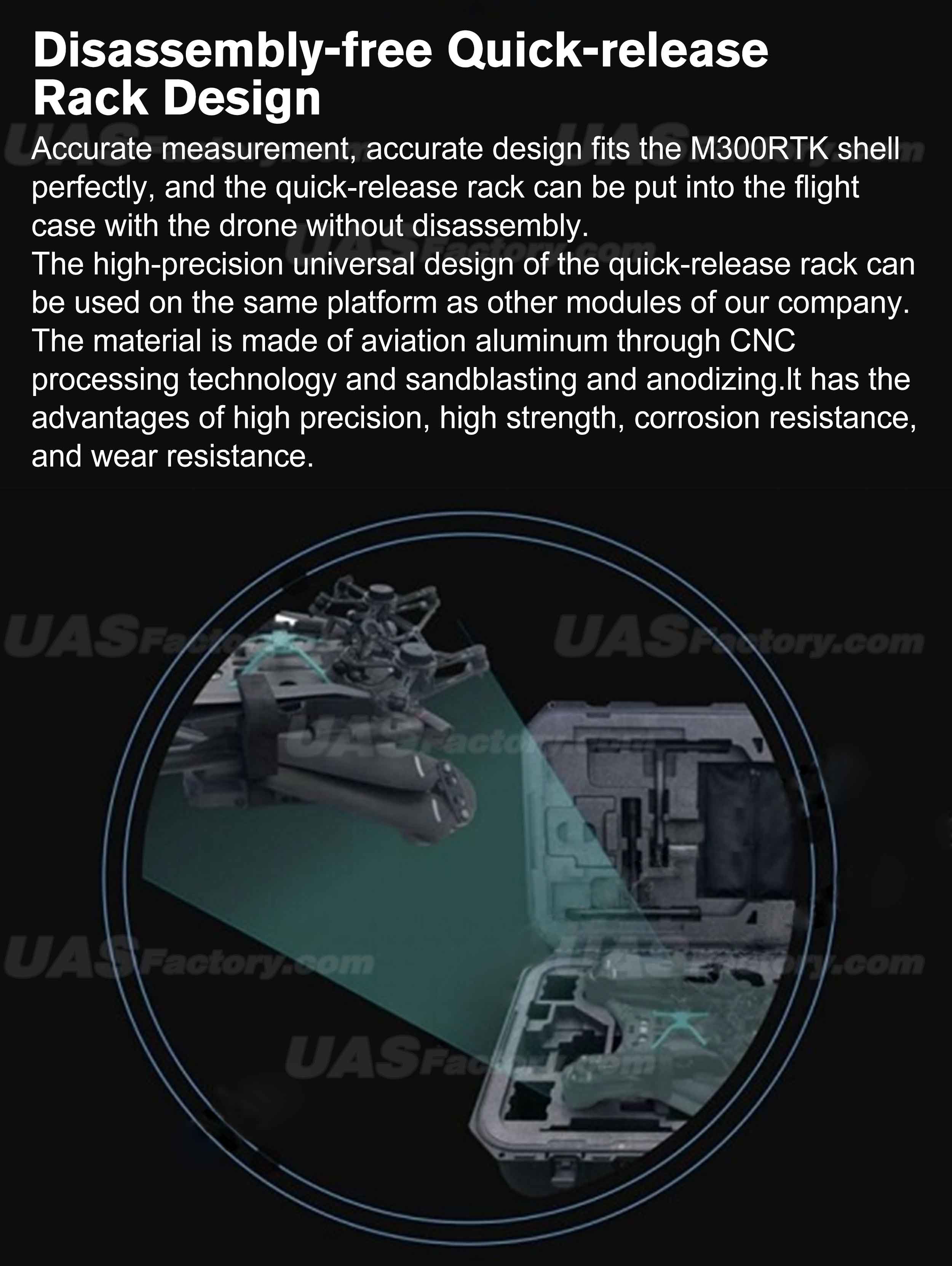 Disassembly-free Quick-release Rack Design

Accurate measurement, accurate design fits the M300RTK shell perfectly, and the quick-release rack can be put into the flight case with the drone without disassembly.

The high-precision universal design of the quick-release rack can be used on the same platform as other modules of our company.

The material is made of aviation aluminum through CNC processing technology and sandblasting and anodizing.It has the advantages of high precision, high strength, corrosion resistance, and wear resistance.

UASFactory.com